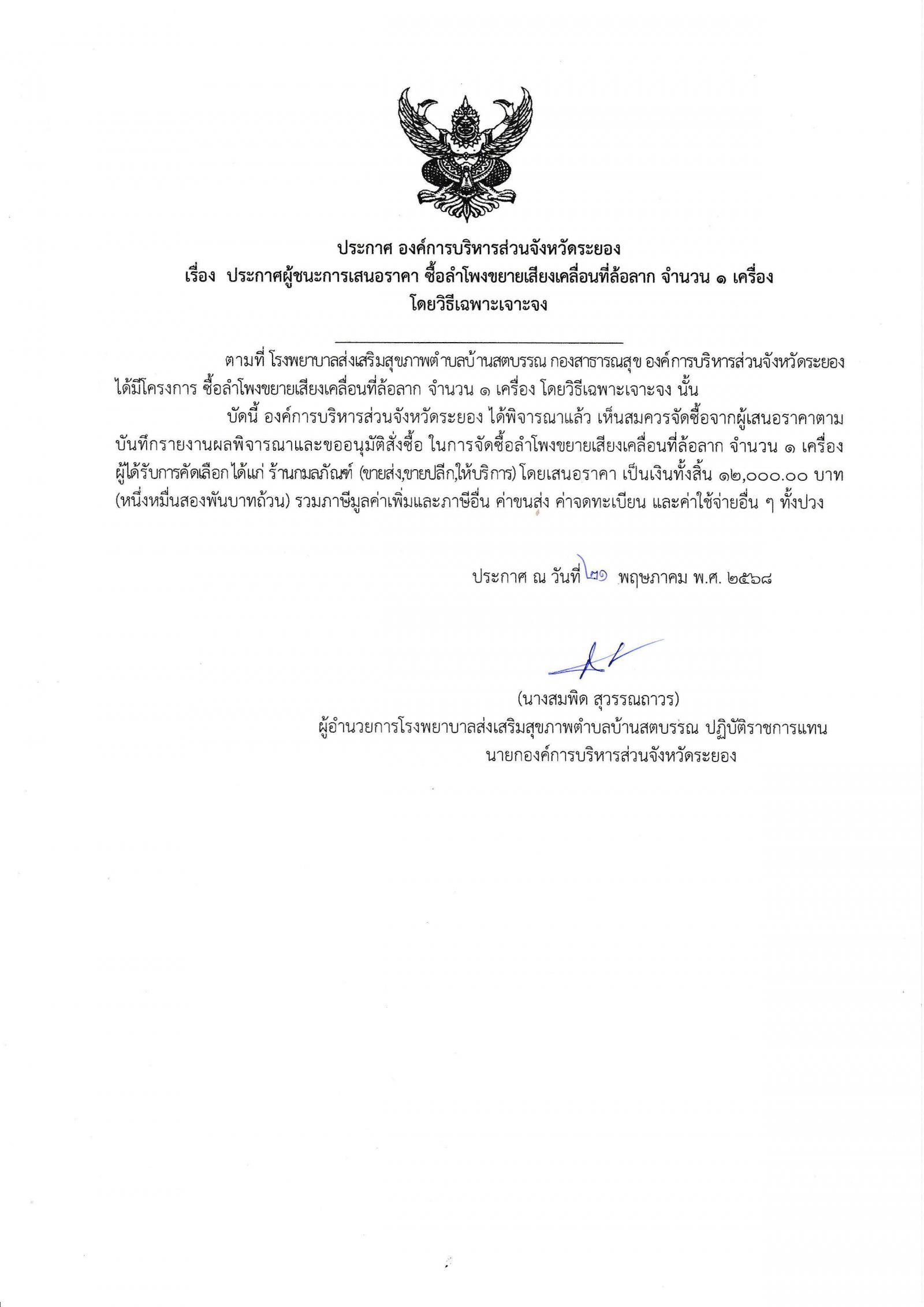 ประกาศ องค์การบริหารส่วนจังหวัดระยอง
เรื่อง ประกาศผู้ชนะการเสนอราคา ซื้อลำโพงขยายเสียงเคลื่อนที่ล้อลาก จำนวน ๑ เครื่อง โดยวิธีเฉพาะเจาะจง

ตามที่ โรงพยาบาลส่งเสริมสุขภาพตำบลบ้านสตบรรณ กองสาธารณสุข องค์การบริหารส่วนจังหวัดระยอง ได้มีโครงการ ซื้อลำโพงขยายเสียงเคลื่อนที่ล้อลาก จำนวน ๑ เครื่อง โดยวิธีเฉพาะเจาะจง นั้น

บัดนี้ องค์การบริหารส่วนจังหวัดระยอง ได้พิจารณาแล้ว เห็นสมควรจัดซื้อจากผู้เสนอราคาตามบันทึกรายงานผลพิจารณาและขออนุมัติสั่งซื้อ ในการจัดซื้อลำโพงขยายเสียงเคลื่อนที่ล้อลาก จำนวน ๑ เครื่อง ผู้ได้รับการคัดเลือก ได้แก่ ร้านกมลภัณฑ์ (ขายส่ง,ขายปลีก,ให้บริการ) โดยเสนอราคา เป็นเงินทั้งสิ้น ๑๒,๐๐๐.๐๐ บาท (หนึ่งหมื่นสองพันบาทถ้วน) รวมภาษีมูลค่าเพิ่มและภาษีอื่น ค่าขนส่ง ค่าจดทะเบียน และค่าใช้จ่ายอื่น ๆ ทั้งปวง

ประกาศ ณ วันที่ ๒๑ พฤษภาคม พ.ศ. ๒๕๖๘

(นางสมพิด สุวรรณถาวร)
ผู้อำนวยการโรงพยาบาลส่งเสริมสุขภาพตำบลบ้านสตบรรณ ปฏิบัติราชการแทน
นายกองค์การบริหารส่วนจังหวัดระยอง